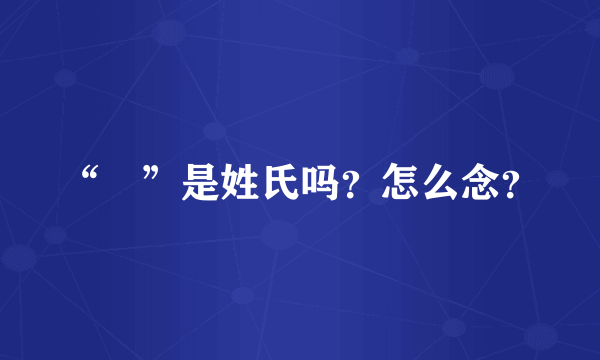 “ ”是姓氏吗？怎么念？